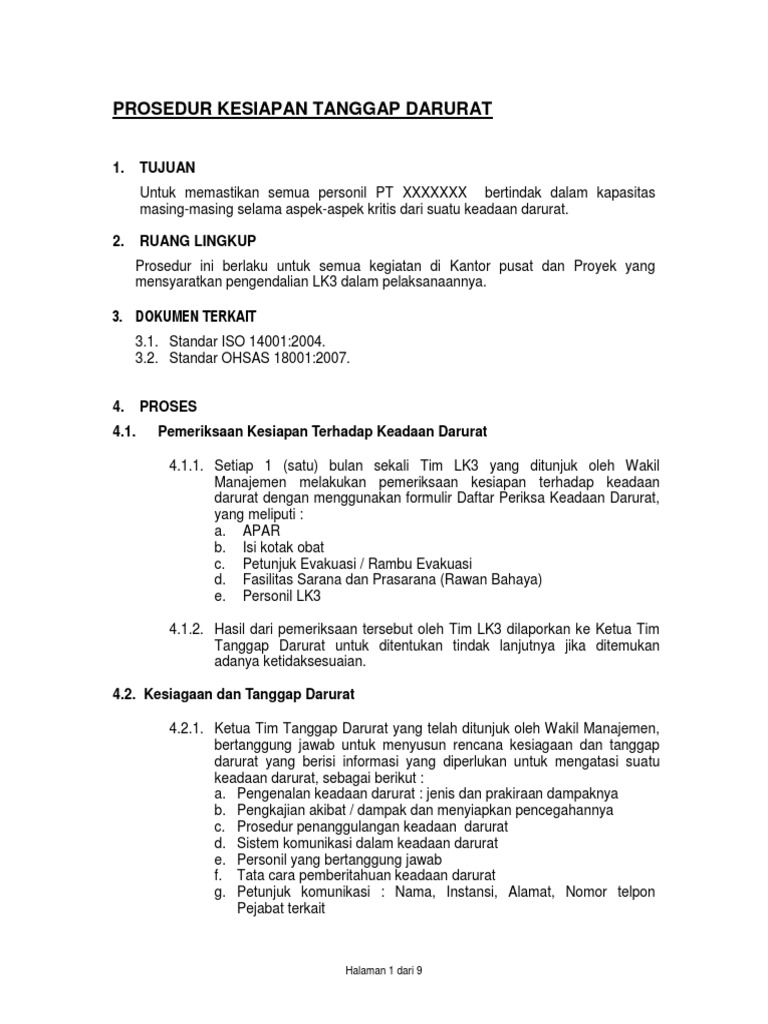 PROSEDUR KESIAPAN TANGGAP DARURAT

1. TUJUAN

Untuk memastikan semua personil PT XXXXXXX bertindak dalam kapasitas masing-masing selama aspek-aspek kritis dari suatu keadaan darurat.

2. RUANG LINGKUP

Prosedur ini berlaku untuk semua kegiatan di Kantor pusat dan Proyek yang mensyaratkan pengendalian LK3 dalam pelaksanaannya.

3. DOKUMEN TERKAIT

3.1. Standar ISO 14001:2004.
3.2. Standar OHSAS 18001:2007.

4. PROSES

4.1. Pemeriksaan Kesiapan Terhadap Keadaan Darurat

4.1.1. Setiap 1 (satu) bulan sekali Tim LK3 yang ditunjuk oleh Wakil Manajemen melakukan pemeriksaan kesiapan terhadap keadaan darurat dengan menggunakan formulir Daftar Periksa Keadaan Darurat, yang meliputi :
a. APAR
b. Isi kotak obat
c. Petunjuk Evakuasi / Rambu Evakuasi
d. Fasilitas Sarana dan Prasarana (Rawan Bahaya)
e. Personil LK3

4.1.2. Hasil dari pemeriksaan tersebut oleh Tim LK3 dilaporkan ke Ketua Tim Tanggap Darurat untuk ditentukan tindak lanjutnya jika ditemukan adanya ketidaksesuaian.

4.2. Kesiagaan dan Tanggap Darurat

4.2.1. Ketua Tim Tanggap Darurat yang telah ditunjuk oleh Wakil Manajemen, bertanggung jawab untuk menyusun rencana kesiagaan dan tanggap darurat yang berisi informasi yang diperlukan untuk mengatasi suatu keadaan darurat, sebagai berikut :
a. Pengenalan keadaan darurat : jenis dan prakiraan dampaknya
b. Pengkajian akibat / dampak dan menyiapkan pencegahannya
c. Prosedur penanggulangan keadaan darurat
d. Sistem komunikasi dalam keadaan darurat
e. Personil yang bertanggung jawab
f. Tata cara pemberitahuan keadaan darurat
g. Petunjuk komunikasi : Nama, Instansi, Alamat, Nomor telpon Pejabat terkait

Halaman 1 dari 9